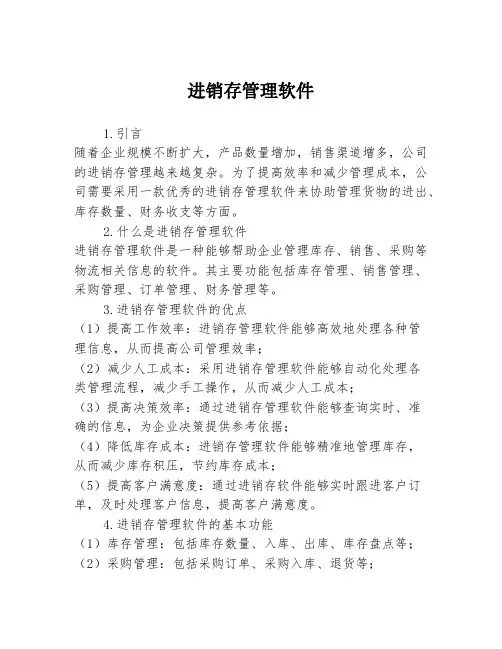 进销存管理软件

1.引言

随着企业规模不断扩大，产品数量增加，销售渠道增多，公司的进销存管理越来越复杂。为了提高效率和减少管理成本，公司需要采用一款优秀的进销存管理软件来协助管理货物的进出、库存数量、财务收支等方面。

2.什么是进销存管理软件

进销存管理软件是一种能够帮助企业管理库存、销售、采购等物流相关信息的软件。其主要功能包括库存管理、销售管理、采购管理、订单管理、财务管理等。

3.进销存管理软件的优点

（1）提高工作效率：进销存管理软件能够高效地处理各种管理信息，从而提高公司管理效率；

（2）减少人工成本：采用进销存管理软件能够自动化处理各类管理流程，减少手工操作，从而减少人工成本；

（3）提高决策效率：通过进销存管理软件能够查询实时、准确的信息，为企业决策提供参考依据；

（4）降低库存成本：进销存管理软件能够精准地管理库存，从而减少库存积压，节约库存成本；

（5）提高客户满意度：通过进销存软件能够实时跟进客户订单，及时处理客户信息，提高客户满意度。

4.进销存管理软件的基本功能

（1）库存管理：包括库存数量、入库、出库、库存盘点等；

（2）采购管理：包括采购订单、采购入库、退货等；